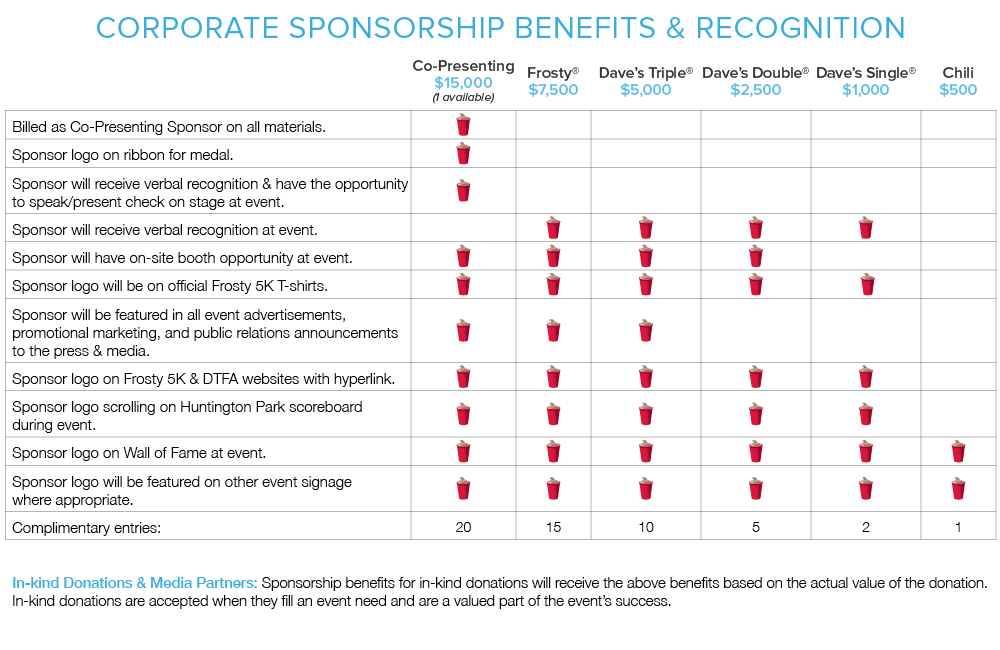 CORPORATE SPONSORSHIP BENEFITS & RECOGNITION

| | Co-Presenting $15,000 (1 available) | Frosty® $7,500 | Dave's Triple® $5,000 | Dave's Double® $2,500 | Dave's Single® $1,000 | Chili $500 |
|---|---|---|---|---|---|---|
| Billed as Co-Presenting Sponsor on all materials. | | | | | | |
| Sponsor logo on ribbon for medal. | | | | | | |
| Sponsor will receive verbal recognition & have the opportunity to speak/present check on stage at event. | | | | | | |
| Sponsor will receive verbal recognition at event. | | | | | | |
| Sponsor will have on-site booth opportunity at event. | | | | | | |
| Sponsor logo will be on official Frosty 5K T-shirts. | | | | | | |
| Sponsor will be featured in all event advertisements, promotional marketing, and public relations announcements to the press & media. | | | | | | |
| Sponsor logo on Frosty 5K & DTFA websites with hyperlink. | | | | | | |
| Sponsor logo scrolling on Huntington Park scoreboard during event. | | | | | | |
| Sponsor logo on Wall of Fame at event. | | | | | | |
| Sponsor logo will be featured on other event signage where appropriate. | | | | | | |
| Complimentary entries: | 20 | 15 | 10 | 5 | 2 | 1 |

In-kind Donations & Media Partners: Sponsorship benefits for in-kind donations will receive the above benefits based on the actual value of the donation. In-kind donations are accepted when they fill an event need and are a valued part of the event's success.